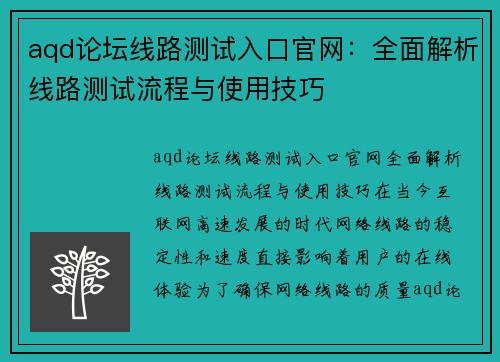 aqd论坛线路测试入口官网：全面解析线路测试流程与使用技巧

aqd论坛线路测试入口官网全面解析线路测试流程与使用技巧在当今互联网高速发展的时代网络线路的稳定性和速度直接影响着用户的在线体验为了确保网络线路的质量aqd论